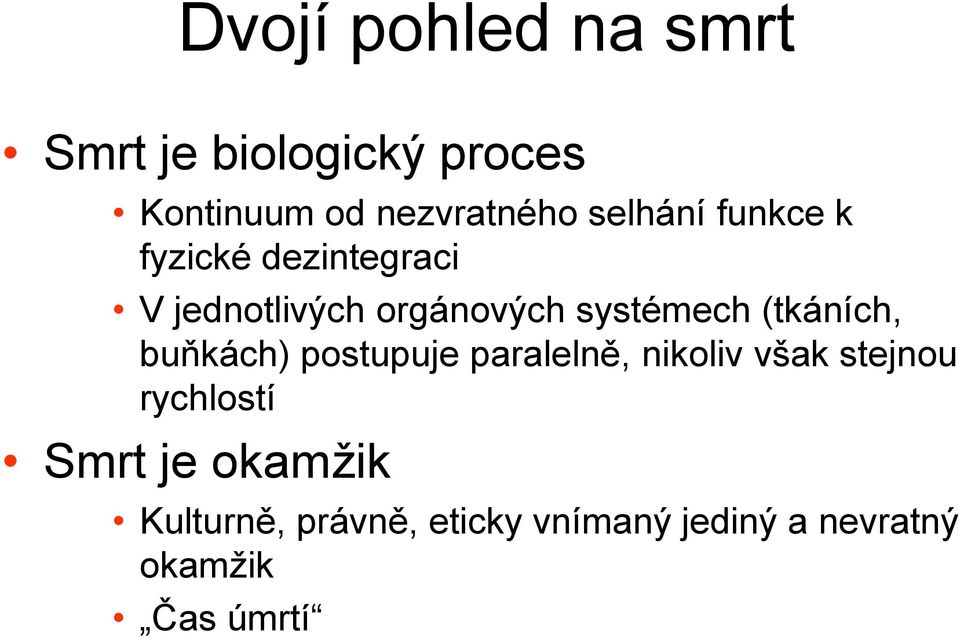 Dvojí pohled na smrt

• Smrt je biologický proces
  • Kontinuum od nezvratného selhání funkce k fyzické dezintegraci
  • V jednotlivých orgánových systémech (tkáních, buňkách) postupuje paralelně, nikoliv však stejnou rychlostí
• Smrt je okamžik
  • Kulturně, právně, eticky vnímaný jediný a nevratný okamžik
  • „Čas úmrtí“